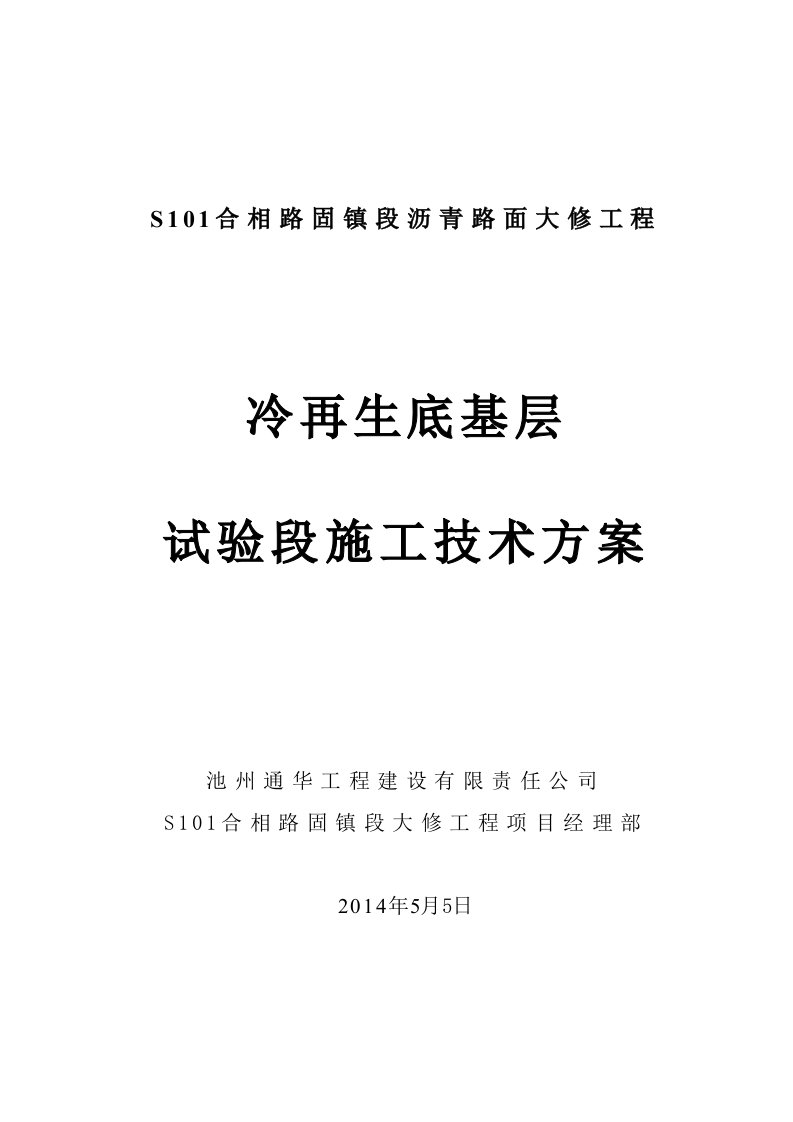 S101合相路固镇段沥青路面大修工程

冷再生底基层

试验段施工技术方案

池州通华工程建设有限责任公司

S101合相路固镇段大修工程项目经理部

2014年5月5日